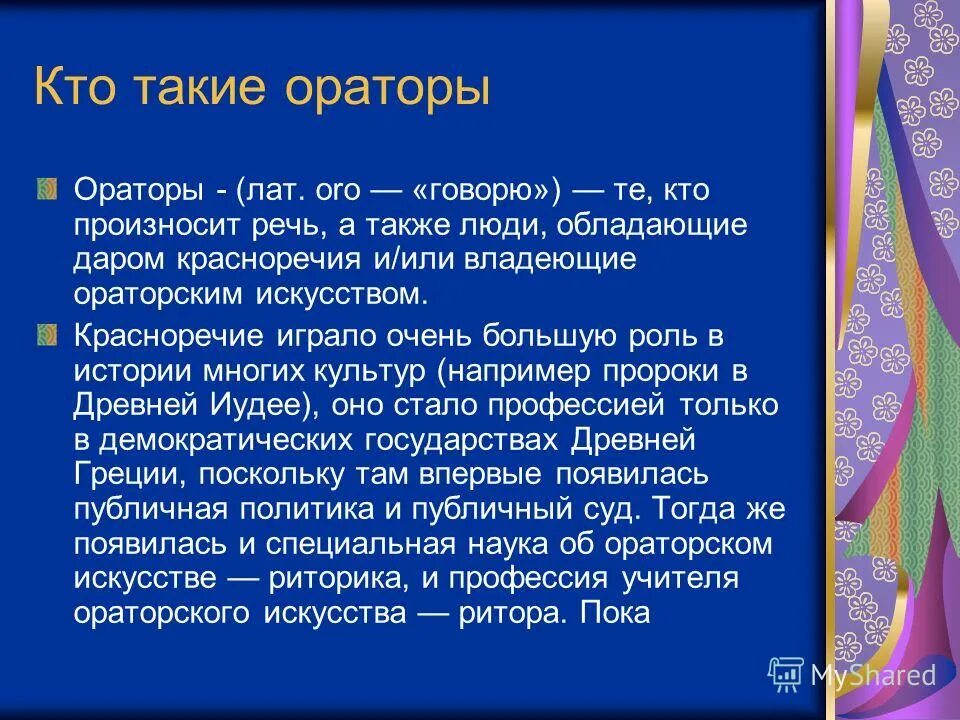 Кто такие ораторы

Ораторы - (лат. oro — «говорю») — те, кто произносит речь, а также люди, обладающие даром красноречия и/или владеющие ораторским искусством.

Красноречие играло очень большую роль в истории многих культур (например пророки в Древней Иудее), оно стало профессией только в демократических государствах Древней Греции, поскольку там впервые появилась публичная политика и публичный суд. Тогда же появилась и специальная наука об ораторском искусстве — риторика, и профессия учителя ораторского искусства — ритора. Пока

MyShared